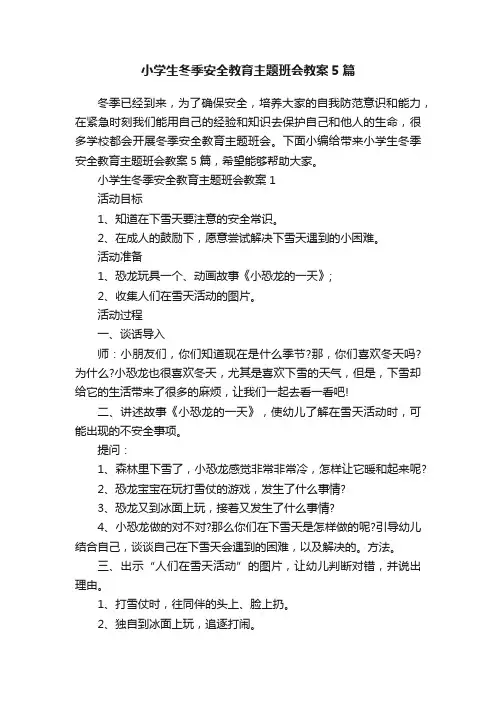 小学生冬季安全教育主题班会教案5篇

冬季已经到来，为了确保安全，培养大家的自我防范意识和能力，在紧急时刻我们能用自己的经验和知识去保护自己和他人的生命，很多学校都会开展冬季安全教育主题班会。下面小编给带来小学生冬季安全教育主题班会教案5篇，希望能够帮助大家。

小学生冬季安全教育主题班会教案1

活动目标

1、知道在下雪天要注意的安全常识。

2、在成人的鼓励下，愿意尝试解决下雪天遇到的小困难。

活动准备

1、恐龙玩具一个、动画故事《小恐龙的一天》；

2、收集人们在雪天活动的图片。

活动过程

一、谈话导入

师：小朋友们，你们知道现在是什么季节?那，你们喜欢冬天吗?为什么?小恐龙也很喜欢冬天，尤其是喜欢下雪的天气，但是，下雪却给它的生活带来了很多的麻烦，让我们一起去看一看吧!

二、讲述故事《小恐龙的一天》，使幼儿了解在雪天活动时，可能出现的不安全事项。

提问：

1、森林里下雪了，小恐龙感觉非常非常冷，怎样让它暖和起来呢?

2、恐龙宝宝在玩打雪仗的游戏，发生了什么事情?

3、恐龙又到冰面上玩，接着又发生了什么事情?

4、小恐龙做的对不对?那么你们在下雪天是怎样做的呢?引导幼儿结合自己，谈谈自己在下雪天会遇到的困难，以及解决的。方法。

三、出示“人们在雪天活动”的图片，让幼儿判断对错，并说出理由。

1、打雪仗时，往同伴的头上、脸上扔。

2、独自到冰面上玩，追逐打闹。